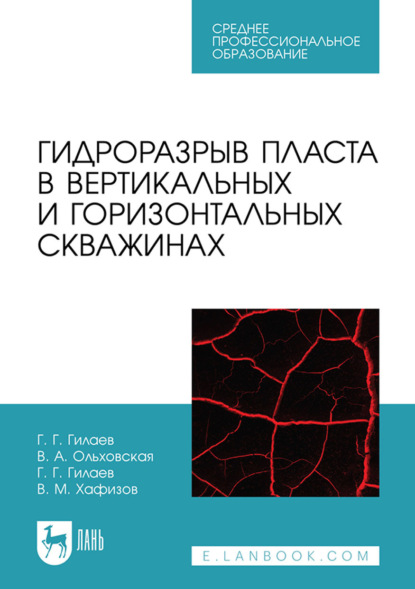 СРЕДНЕЕ
ПРОФЕССИОНАЛЬНОЕ
ОБРАЗОВАНИЕ

ГИДРОРАЗРЫВ ПЛАСТА
В ВЕРТИКАЛЬНЫХ
И ГОРИЗОНТАЛЬНЫХ
СКВАЖИНАХ

Г. Г. Гилаев
В. А. Ольховская
Г. Г. Гилаев
В. М. Хафизов

ЛАНЬ

E.LANBOOK.COM